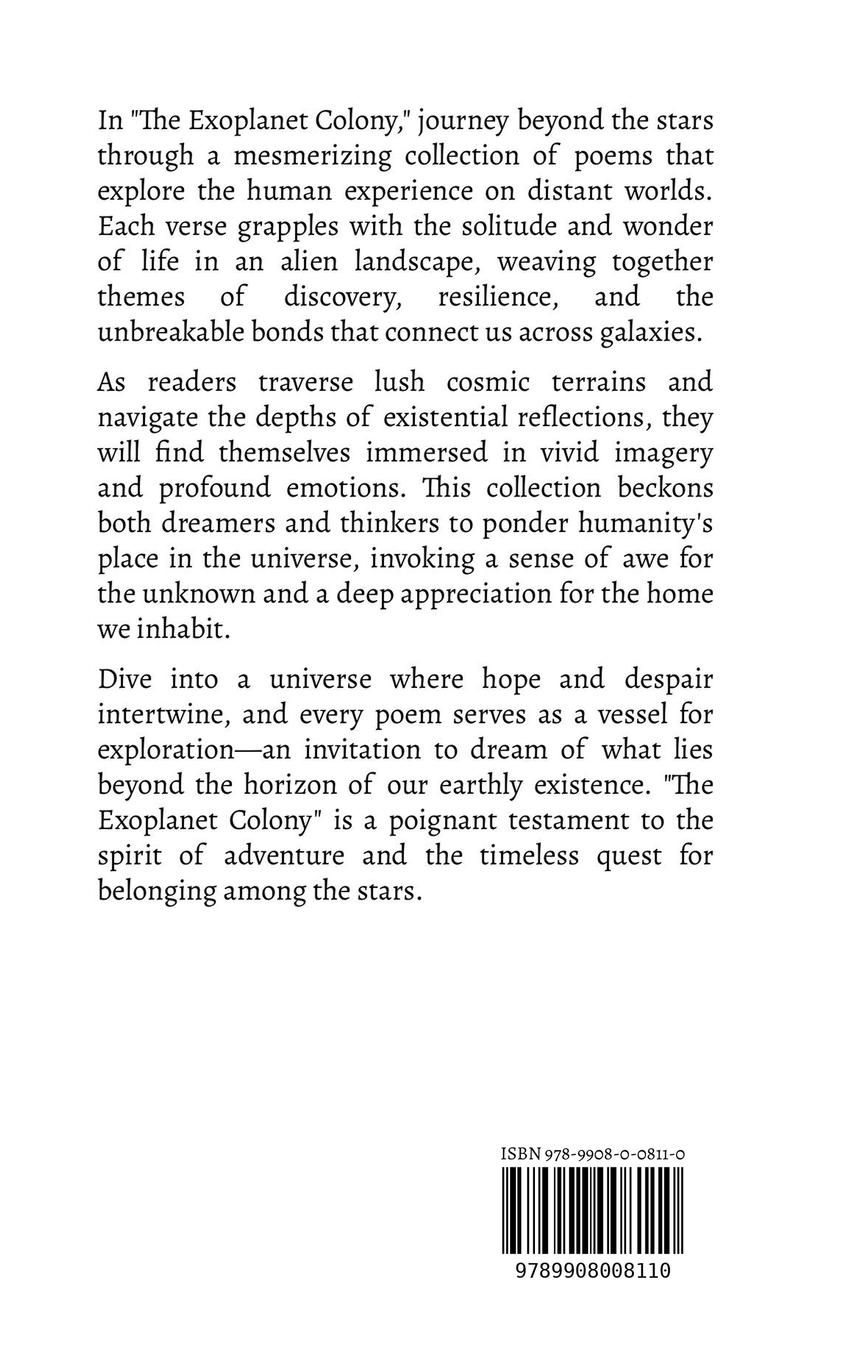 In "The Exoplanet Colony," journey beyond the stars through a mesmerizing collection of poems that explore the human experience on distant worlds. Each verse grapples with the solitude and wonder of life in an alien landscape, weaving together themes of discovery, resilience, and the unbreakable bonds that connect us across galaxies.

As readers traverse lush cosmic terrains and navigate the depths of existential reflections, they will find themselves immersed in vivid imagery and profound emotions. This collection beckons both dreamers and thinkers to ponder humanity's place in the universe, invoking a sense of awe for the unknown and a deep appreciation for the home we inhabit.

Dive into a universe where hope and despair intertwine, and every poem serves as a vessel for exploration—an invitation to dream of what lies beyond the horizon of our earthly existence. "The Exoplanet Colony" is a poignant testament to the spirit of adventure and the timeless quest for belonging among the stars.

ISBN 978-9908-0-0811-0

9789908008110